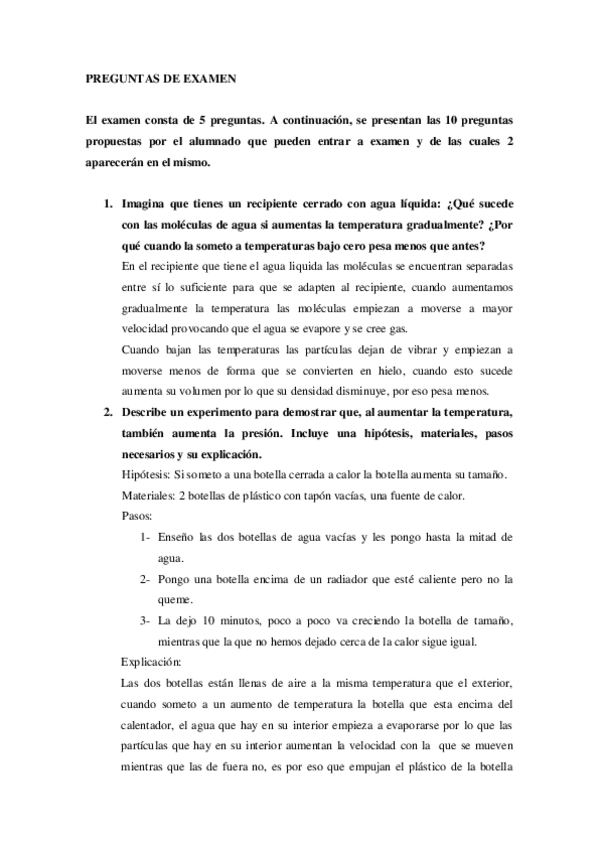 PREGUNTAS DE EXAMEN

El examen consta de 5 preguntas. A continuación, se presentan las 10 preguntas propuestas por el alumnado que pueden entrar a examen y de las cuales 2 aparecerán en el mismo.

1. Imagina que tienes un recipiente cerrado con agua líquida: ¿Qué sucede con las moléculas de agua si aumentas la temperatura gradualmente? ¿Por qué cuando la someto a temperaturas bajo cero pesa menos que antes?

En el recipiente que tiene el agua liquida las moléculas se encuentran separadas entre sí lo suficiente para que se adapten al recipiente, cuando aumentamos gradualmente la temperatura las moléculas empiezan a moverse a mayor velocidad provocando que el agua se evapore y se cree gas.

Cuando bajan las temperaturas las partículas dejan de vibrar y empiezan a moverse menos de forma que se convierten en hielo, cuando esto sucede aumenta su volumen por lo que su densidad disminuye, por eso pesa menos.

2. Describe un experimento para demostrar que, al aumentar la temperatura, también aumenta la presión. Incluye una hipótesis, materiales, pasos necesarios y su explicación.

Hipótesis: Si someto a una botella cerrada a calor la botella aumenta su tamaño.

Materiales: 2 botellas de plástico con tapón vacías, una fuente de calor.

Pasos:

1- Enseño las dos botellas de agua vacías y les pongo hasta la mitad de agua.

2- Pongo una botella encima de un radiador que esté caliente pero no la queme.

3- La dejo 10 minutos, poco a poco va creciendo la botella de tamaño, mientras que la que no hemos dejado cerca de la calor sigue igual.

Explicación:

Las dos botellas están llenas de aire a la misma temperatura que el exterior, cuando someto a un aumento de temperatura la botella que esta encima del calentador, el agua que hay en su interior empieza a evaporarse por lo que las partículas que hay en su interior aumentan la velocidad con la que se mueven mientras que las de fuera no, es por eso que empujan el plástico de la botella